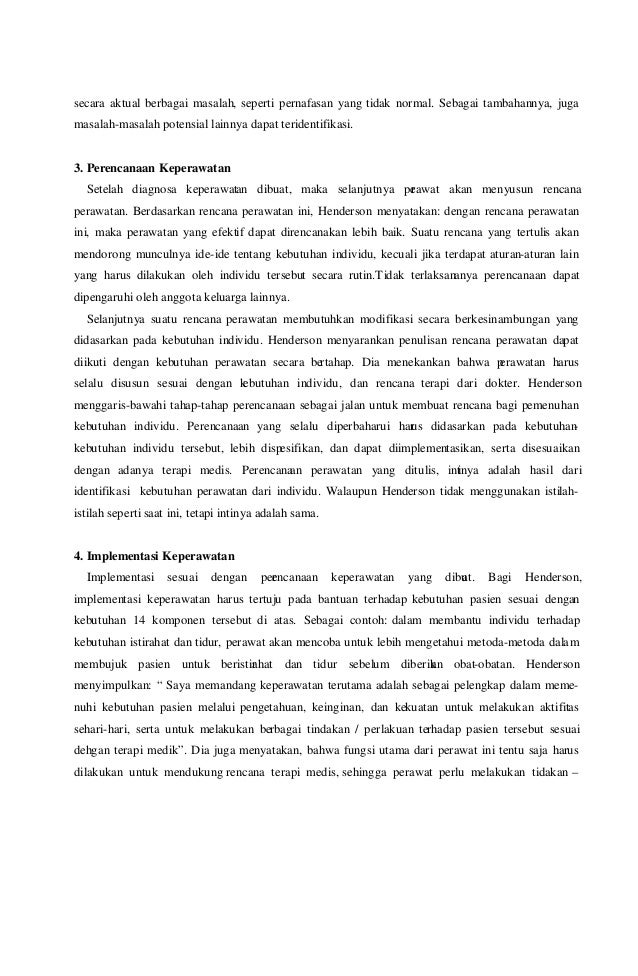 secara aktual berbagai masalah, seperti pernafasan yang tidak normal. Sebagai tambahannya, juga masalah-masalah potensial lainnya dapat teridentifikasi.

3. Perencanaan Keperawatan

Setelah diagnosa keperawatan dibuat, maka selanjutnya perawat akan menyusun rencana perawatan. Berdasarkan rencana perawatan ini, Henderson menyatakan: dengan rencana perawatan ini, maka perawatan yang efektif dapat direncanakan lebih baik. Suatu rencana yang tertulis akan mendorong munculnya ide-ide tentang kebutuhan individu, kecuali jika terdapat aturan-aturan lain yang harus dilakukan oleh individu tersebut secara rutin.Tidak terlaksananya perencanaan dapat dipengaruhi oleh anggota keluarga lainnya.

Selanjutnya suatu rencana perawatan membutuhkan modifikasi secara berkesinambungan yang didasarkan pada kebutuhan individu. Henderson menyarankan penulisan rencana perawatan dapat diikuti dengan kebutuhan perawatan secara bertahap. Dia menekankan bahwa perawatan harus selalu disusun sesuai dengan kebutuhan individu, dan rencana terapi dari dokter. Henderson menggaris-bawahi tahap-tahap perencanaan sebagai jalan untuk membuat rencana bagi pemenuhan kebutuhan individu. Perencanaan yang selalu diperbaharui harus didasarkan pada kebutuhan-kebutuhan individu tersebut, lebih dispesifikan, dan dapat diimplementasikan, serta disesuaikan dengan adanya terapi medis. Perencanaan perawatan yang ditulis, intinya adalah hasil dari identifikasi kebutuhan perawatan dari individu. Walaupun Henderson tidak menggunakan istilah-istilah seperti saat ini, tetapi intinya adalah sama.

4. Implementasi Keperawatan

Implementasi sesuai dengan perencanaan keperawatan yang dibuat. Bagi Henderson, implementasi keperawatan harus tertuju pada bantuan terhadap kebutuhan pasien sesuai dengan kebutuhan 14 komponen tersebut di atas. Sebagai contoh: dalam membantu individu terhadap kebutuhan istirahat dan tidur, perawat akan mencoba untuk lebih mengetahui metoda-metoda dalam membujuk pasien untuk beristirahat dan tidur sebelum diberikan obat-obatan. Henderson menyimpulkan: " Saya memandang keperawatan terutama adalah sebagai pelengkap dalam memenuhi kebutuhan pasien melalui pengetahuan, keinginan, dan kekuatan untuk melakukan aktifitas sehari-hari, serta untuk melakukan berbagai tindakan / perlakuan terhadap pasien tersebut sesuai dehgan terapi medik". Dia juga menyatakan, bahwa fungsi utama dari perawat ini tentu saja harus dilakukan untuk mendukung rencana terapi medis, sehingga perawat perlu melakukan tidakan –